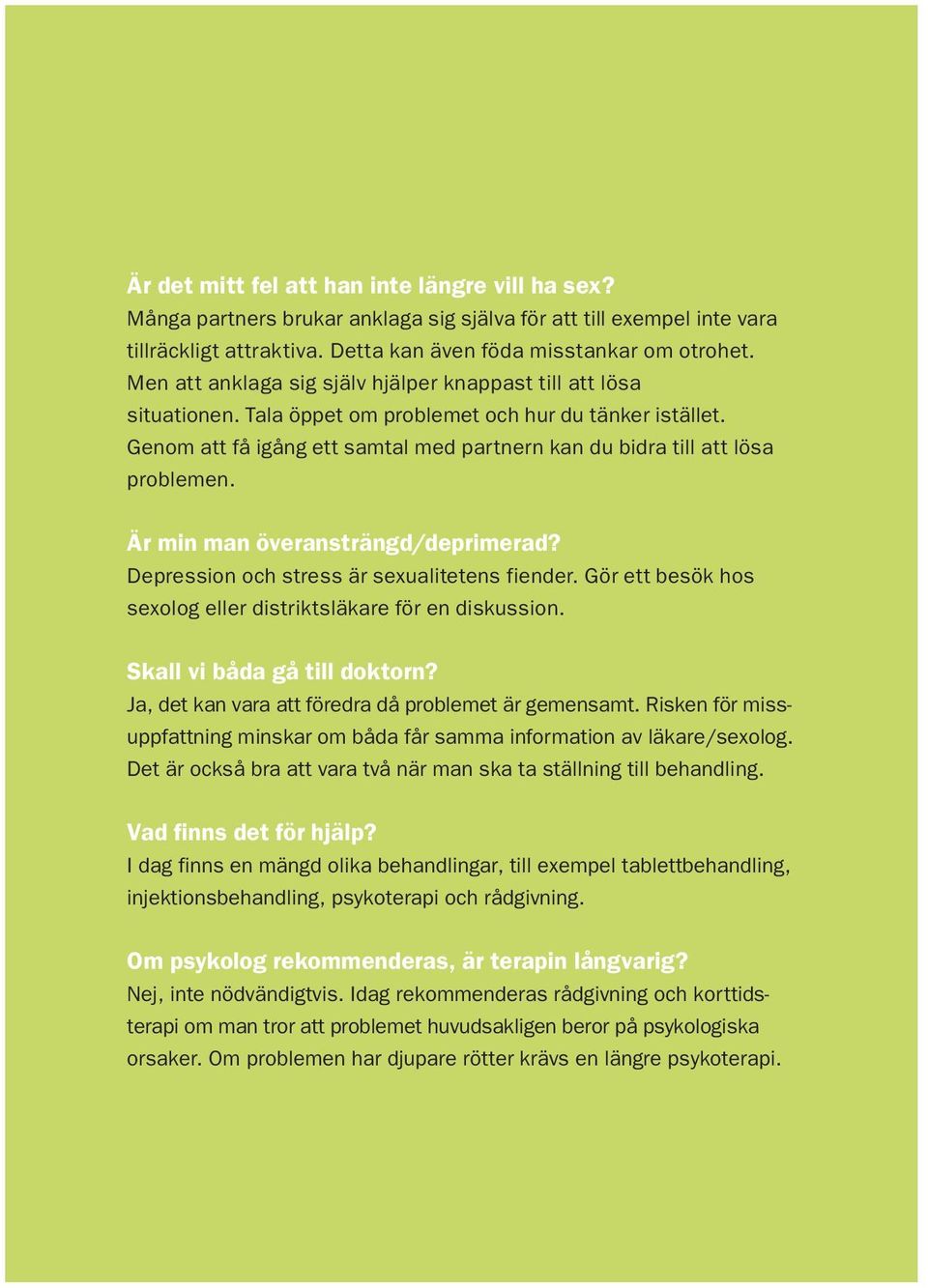 Är det mitt fel att han inte längre vill ha sex?
Många partners brukar anklaga sig själva för att till exempel inte vara tillräckligt attraktiva. Detta kan även föda misstankar om otrohet. Men att anklaga sig själv hjälper knappast till att lösa situationen. Tala öppet om problemet och hur du tänker istället. Genom att få igång ett samtal med partnern kan du bidra till att lösa problemen.

Är min man överansträngd/deprimerad?
Depression och stress är sexualitetens fiender. Gör ett besök hos sexolog eller distriktsläkare för en diskussion.

Skall vi båda gå till doktorn?
Ja, det kan vara att föredra då problemet är gemensamt. Risken för missuppfattning minskar om båda får samma information av läkare/sexolog. Det är också bra att vara två när man ska ta ställning till behandling.

Vad finns det för hjälp?
I dag finns en mängd olika behandlingar, till exempel tablettbehandling, injektionsbehandling, psykoterapi och rådgivning.

Om psykolog rekommenderas, är terapin långvarig?
Nej, inte nödvändigtvis. Idag rekommenderas rådgivning och korttidsterapi om man tror att problemet huvudsakligen beror på psykologiska orsaker. Om problemen har djupare rötter krävs en längre psykoterapi.